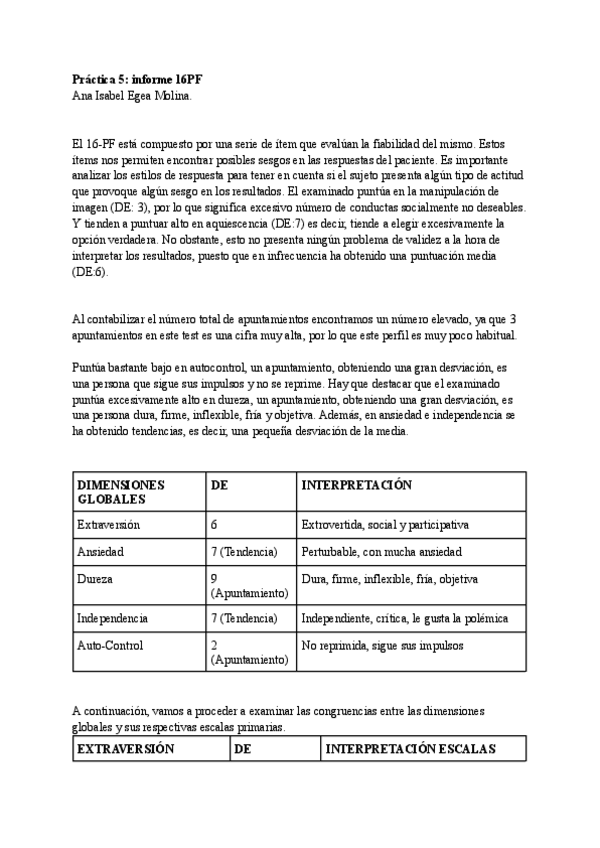 **Práctica 5: informe 16PF**
Ana Isabel Egea Molina.

El 16-PF está compuesto por una serie de ítem que evalúan la fiabilidad del mismo. Estos ítems nos permiten encontrar posibles sesgos en las respuestas del paciente. Es importante analizar los estilos de respuesta para tener en cuenta si el sujeto presenta algún tipo de actitud que provoque algún sesgo en los resultados. El examinado puntúa en la manipulación de imagen (DE: 3), por lo que significa excesivo número de conductas socialmente no deseables. Y tienden a puntuar alto en aquiescencia (DE:7) es decir, tiende a elegir excesivamente la opción verdadera. No obstante, esto no presenta ningún problema de validez a la hora de interpretar los resultados, puesto que en infrecuencia ha obtenido una puntuación media (DE:6).

Al contabilizar el número total de apuntamientos encontramos un número elevado, ya que 3 apuntamientos en este test es una cifra muy alta, por lo que este perfil es muy poco habitual.

Puntúa bastante bajo en autocontrol, un apuntamiento, obteniendo una gran desviación, es una persona que sigue sus impulsos y no se reprime. Hay que destacar que el examinado puntúa excesivamente alto en dureza, un apuntamiento, obteniendo una gran desviación, es una persona dura, firme, inflexible, fría y objetiva. Además, en ansiedad e independencia se ha obtenido tendencias, es decir, una pequeña desviación de la media.

| DIMENSIONES GLOBALES | DE | INTERPRETACIÓN |
|---|---|---|
| Extraversión | 6 | Extrovertida, social y participativa |
| Ansiedad | 7 (Tendencia) | Perturbable, con mucha ansiedad |
| Dureza | 9 (Apuntamiento) | Dura, firme, inflexible, fría, objetiva |
| Independencia | 7 (Tendencia) | Independiente, crítica, le gusta la polémica |
| Auto-Control | 2 (Apuntamiento) | No reprimida, sigue sus impulsos |

A continuación, vamos a proceder a examinar las congruencias entre las dimensiones globales y sus respectivas escalas primarias.

| EXTRAVERSIÓN | DE | INTERPRETACIÓN ESCALAS |
|---|---|---|